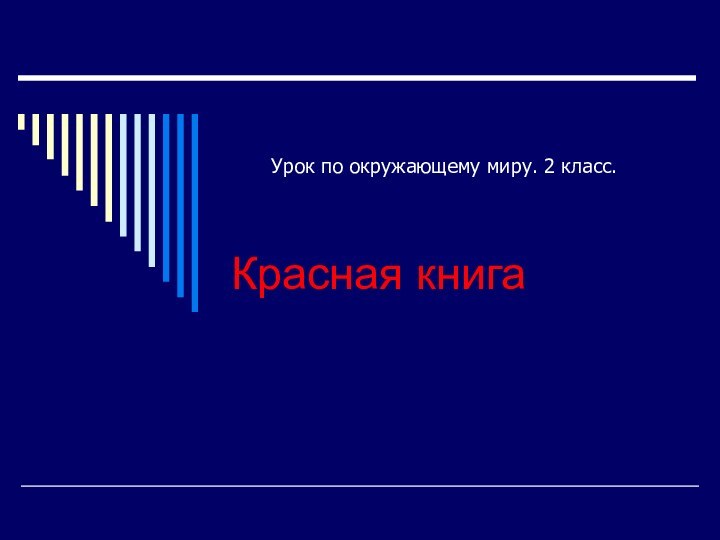 Урок по окружающему миру. 2 класс.

Красная книга